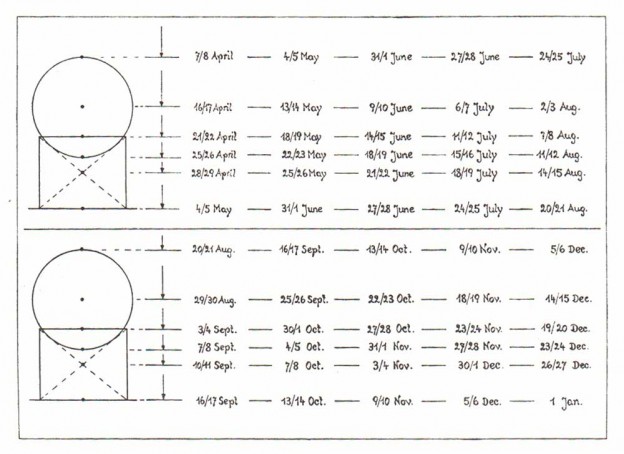 7/8 April — 4/5 May — 31/1 June — 27/28 June — 24/25 July

16/17 April — 13/14 May — 9/10 June — 6/7 July — 2/3 Aug.

21/22 April — 18/19 May — 14/15 June — 11/12 July — 7/8 Aug.

25/26 April — 22/23 May — 18/19 June — 15/16 July — 11/12 Aug.

28/29 April — 25/26 May — 21/22 June — 18/19 July — 14/15 Aug.

4/5 May — 31/1 June — 27/28 June — 24/25 July — 20/21 Aug.

20/21 Aug. — 16/17 Sept. — 13/14 Oct. — 9/10 Nov. — 5/6 Dec.

29/30 Aug. — 25/26 Sept. — 22/23 Oct. — 18/19 Nov. — 14/15 Dec.

3/4 Sept. — 30/1 Oct. — 27/28 Oct. — 23/24 Nov. — 19/20 Dec.

7/8 Sept. — 4/5 Oct. — 31/1 Nov. — 27/28 Nov. — 23/24 Dec.

10/11 Sept. — 7/8 Oct. — 3/4 Nov. — 30/1 Dec. — 26/27 Dec.

16/17 Sept — 13/14 Oct. — 9/10 Nov. — 5/6 Dec. — 1 Jan.